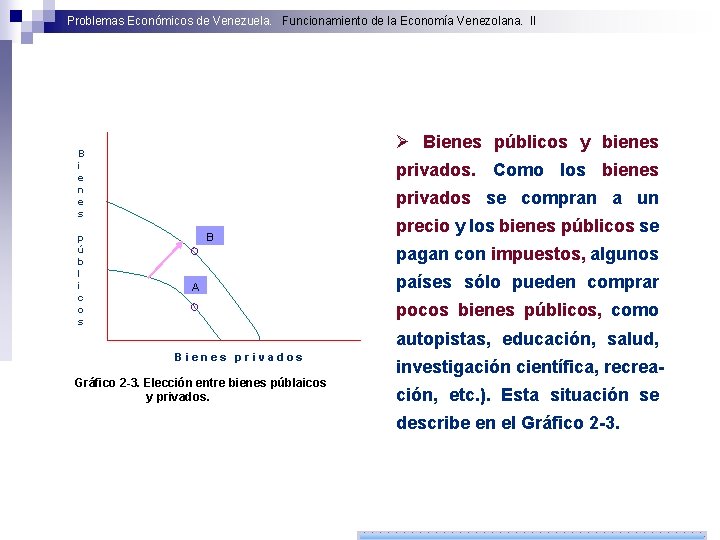 Problemas Económicos de Venezuela. Funcionamiento de la Economía Venezolana. II

Bienes públicos

B

A

Bienes privados

Gráfico 2-3. Elección entre bienes públaicos y privados.

➢ Bienes públicos y bienes privados. Como los bienes privados se compran a un precio y los bienes públicos se pagan con impuestos, algunos países sólo pueden comprar pocos bienes públicos, como autopistas, educación, salud, investigación científica, recreación, etc.). Esta situación se describe en el Gráfico 2-3.